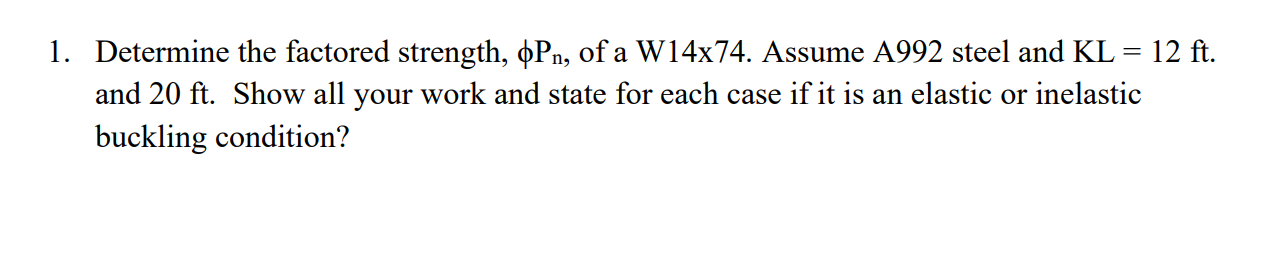 1. Determine the factored strength, $\phi P_n$, of a W14x74. Assume A992 steel and KL = 12 ft. and 20 ft. Show all your work and state for each case if it is an elastic or inelastic buckling condition?